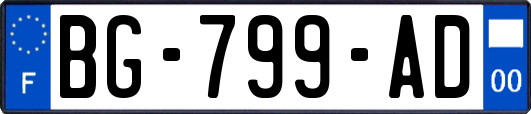 F
BG-799-AD
00